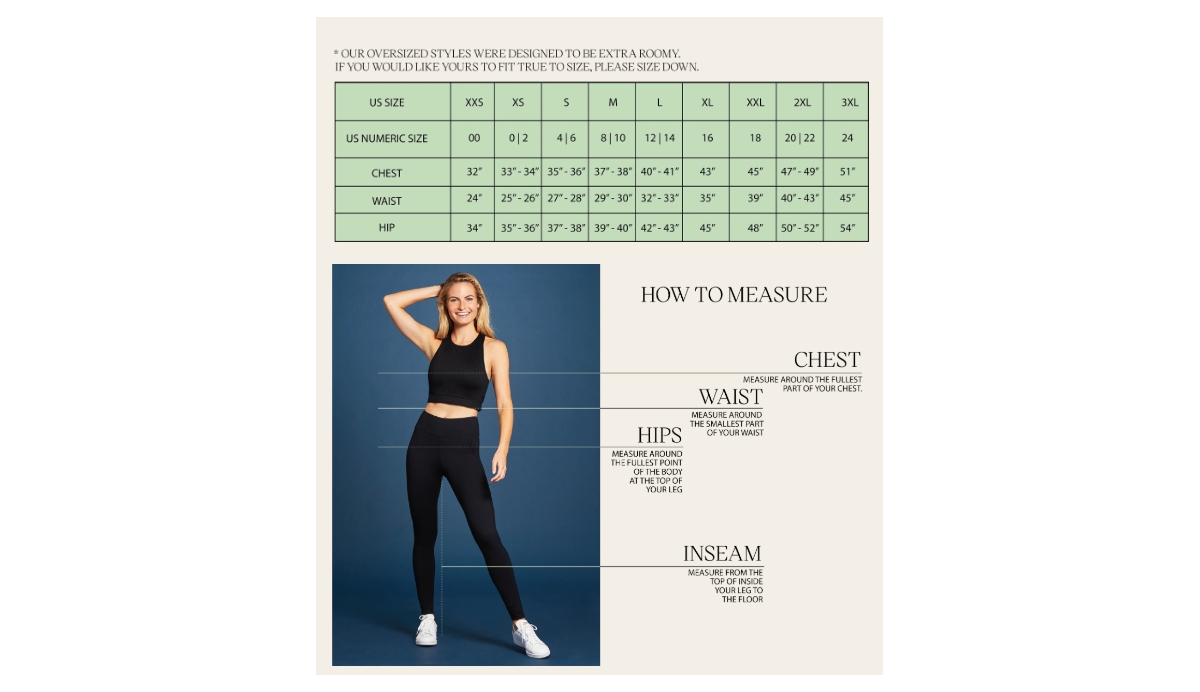 * OUR OVERSIZED STYLES WERE DESIGNED TO BE EXTRA ROOMY. IF YOU WOULD LIKE YOURS TO FIT TRUE TO SIZE, PLEASE SIZE DOWN.

| US SIZE | XXS | XS | S | M | L | XL | XXL | 2XL | 3XL |
|---|---|---|---|---|---|---|---|---|---|
| US NUMERIC SIZE | 00 | 0 \| 2 | 4 \| 6 | 8 \| 10 | 12 \| 14 | 16 | 18 | 20 \| 22 | 24 |
| CHEST | 32" | 33" - 34" | 35" - 36" | 37" - 38" | 40" - 41" | 43" | 45" | 47" - 49" | 51" |
| WAIST | 24" | 25" - 26" | 27" - 28" | 29" - 30" | 32" - 33" | 35" | 39" | 40" - 43" | 45" |
| HIP | 34" | 35" - 36" | 37" - 38" | 39" - 40" | 42" - 43" | 45" | 48" | 50" - 52" | 54" |

HOW TO MEASURE

CHEST
MEASURE AROUND THE FULLEST PART OF YOUR CHEST.

WAIST
MEASURE AROUND THE SMALLEST PART OF YOUR WAIST

HIPS
MEASURE AROUND THE FULLEST POINT OF THE BODY AT THE TOP OF YOUR LEG

INSEAM
MEASURE FROM THE TOP OF INSIDE YOUR LEG TO THE FLOOR